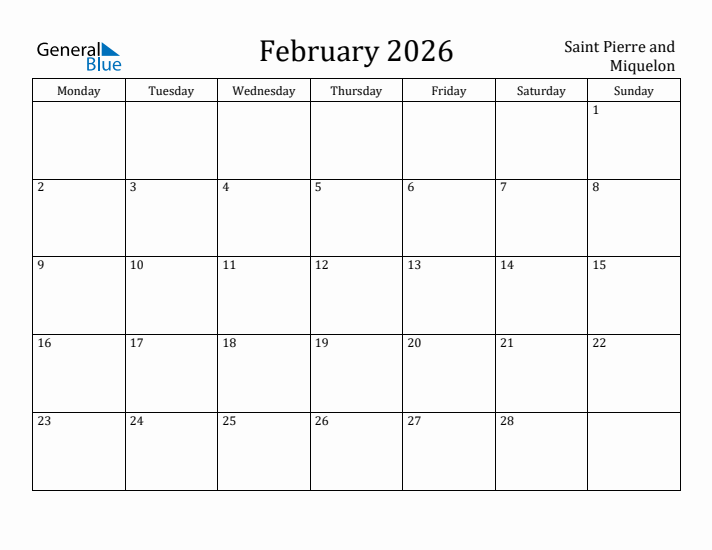 General Blue

February 2026

Saint Pierre and Miquelon

| Monday | Tuesday | Wednesday | Thursday | Friday | Saturday | Sunday |
|---|---|---|---|---|---|---|
| | | | | | | 1 |
| 2 | 3 | 4 | 5 | 6 | 7 | 8 |
| 9 | 10 | 11 | 12 | 13 | 14 | 15 |
| 16 | 17 | 18 | 19 | 20 | 21 | 22 |
| 23 | 24 | 25 | 26 | 27 | 28 | |